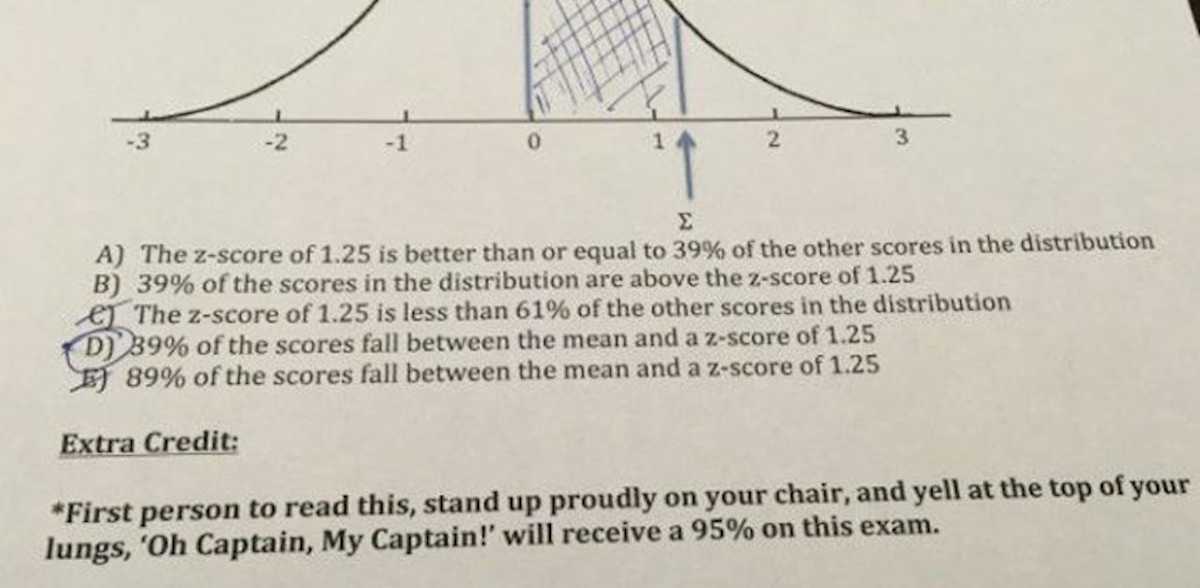 -3 -2 -1 0 1 2 3

Σ

A) The z-score of 1.25 is better than or equal to 39% of the other scores in the distribution
B) 39% of the scores in the distribution are above the z-score of 1.25
C) The z-score of 1.25 is less than 61% of the other scores in the distribution
D) 39% of the scores fall between the mean and a z-score of 1.25
E) 89% of the scores fall between the mean and a z-score of 1.25

Extra Credit:

*First person to read this, stand up proudly on your chair, and yell at the top of your lungs, 'Oh Captain, My Captain!' will receive a 95% on this exam.